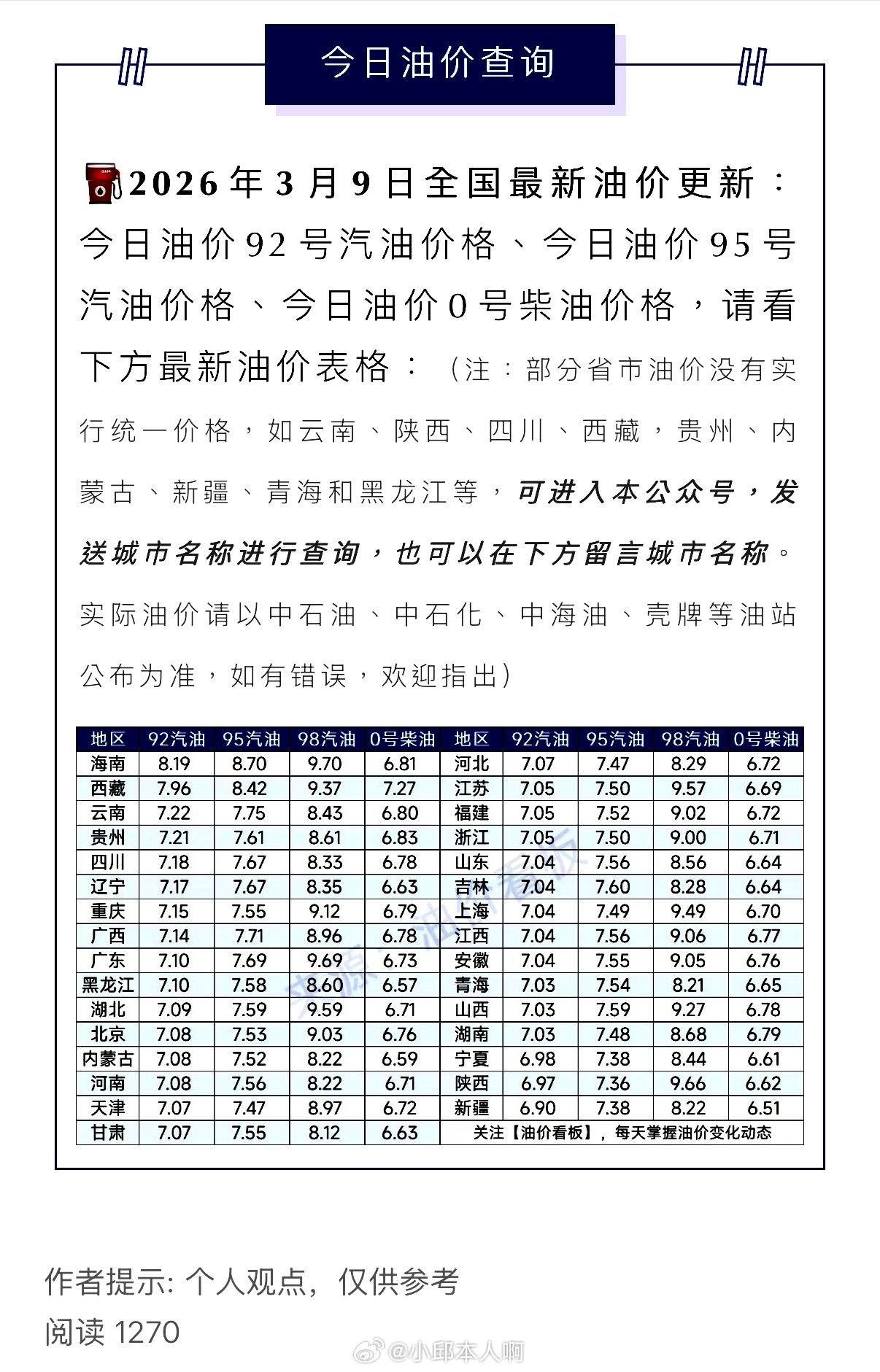 今日油价查询

2026年3月9日全国最新油价更新：今日油价92号汽油价格、今日油价95号汽油价格、今日油价0号柴油价格，请看下方最新油价表格：（注：部分省市油价没有实行统一价格，如云南、陕西、四川、西藏，贵州、内蒙古、新疆、青海和黑龙江等，可进入本公众号，发送城市名称进行查询，也可以在下方留言城市名称。实际油价请以中石油、中石化、中海油、壳牌等油站公布为准，如有错误，欢迎指出）

| 地区 | 92汽油 | 95汽油 | 98汽油 | 0号柴油 | 地区 | 92汽油 | 95汽油 | 98汽油 | 0号柴油 |
|---|---|---|---|---|---|---|---|---|---|
| 海南 | 8.19 | 8.70 | 9.70 | 6.81 | 河北 | 7.07 | 7.47 | 8.29 | 6.72 |
| 西藏 | 7.96 | 8.42 | 9.37 | 7.27 | 江苏 | 7.05 | 7.50 | 9.57 | 6.69 |
| 云南 | 7.22 | 7.75 | 8.43 | 6.80 | 福建 | 7.05 | 7.52 | 9.02 | 6.72 |
| 贵州 | 7.21 | 7.61 | 8.61 | 6.83 | 浙江 | 7.05 | 7.50 | 9.00 | 6.71 |
| 四川 | 7.18 | 7.67 | 8.33 | 6.78 | 山东 | 7.04 | 7.56 | 8.56 | 6.64 |
| 辽宁 | 7.17 | 7.67 | 8.35 | 6.63 | 吉林 | 7.04 | 7.60 | 8.28 | 6.64 |
| 重庆 | 7.15 | 7.55 | 9.12 | 6.79 | 上海 | 7.04 | 7.49 | 9.49 | 6.70 |
| 广西 | 7.14 | 7.71 | 8.96 | 6.78 | 江西 | 7.04 | 7.56 | 9.06 | 6.77 |
| 广东 | 7.10 | 7.69 | 9.69 | 6.73 | 安徽 | 7.04 | 7.55 | 9.05 | 6.76 |
| 黑龙江 | 7.10 | 7.58 | 8.60 | 6.57 | 青海 | 7.03 | 7.54 | 8.21 | 6.65 |
| 湖北 | 7.09 | 7.59 | 9.59 | 6.71 | 山西 | 7.03 | 7.59 | 9.27 | 6.78 |
| 北京 | 7.08 | 7.53 | 9.03 | 6.76 | 湖南 | 7.03 | 7.48 | 8.68 | 6.79 |
| 内蒙古 | 7.08 | 7.52 | 8.22 | 6.59 | 宁夏 | 6.98 | 7.38 | 8.44 | 6.61 |
| 河南 | 7.08 | 7.56 | 8.22 | 6.71 | 陕西 | 6.97 | 7.36 | 9.66 | 6.62 |
| 天津 | 7.07 | 7.47 | 8.97 | 6.72 | 新疆 | 6.90 | 7.38 | 8.22 | 6.51 |
| 甘肃 | 7.07 | 7.55 | 8.12 | 6.63 | 关注【油价看板】，每天掌握油价变化动态 | | | | |

来源 油价看板

作者提示: 个人观点，仅供参考
阅读 1270

@小邱本人啊